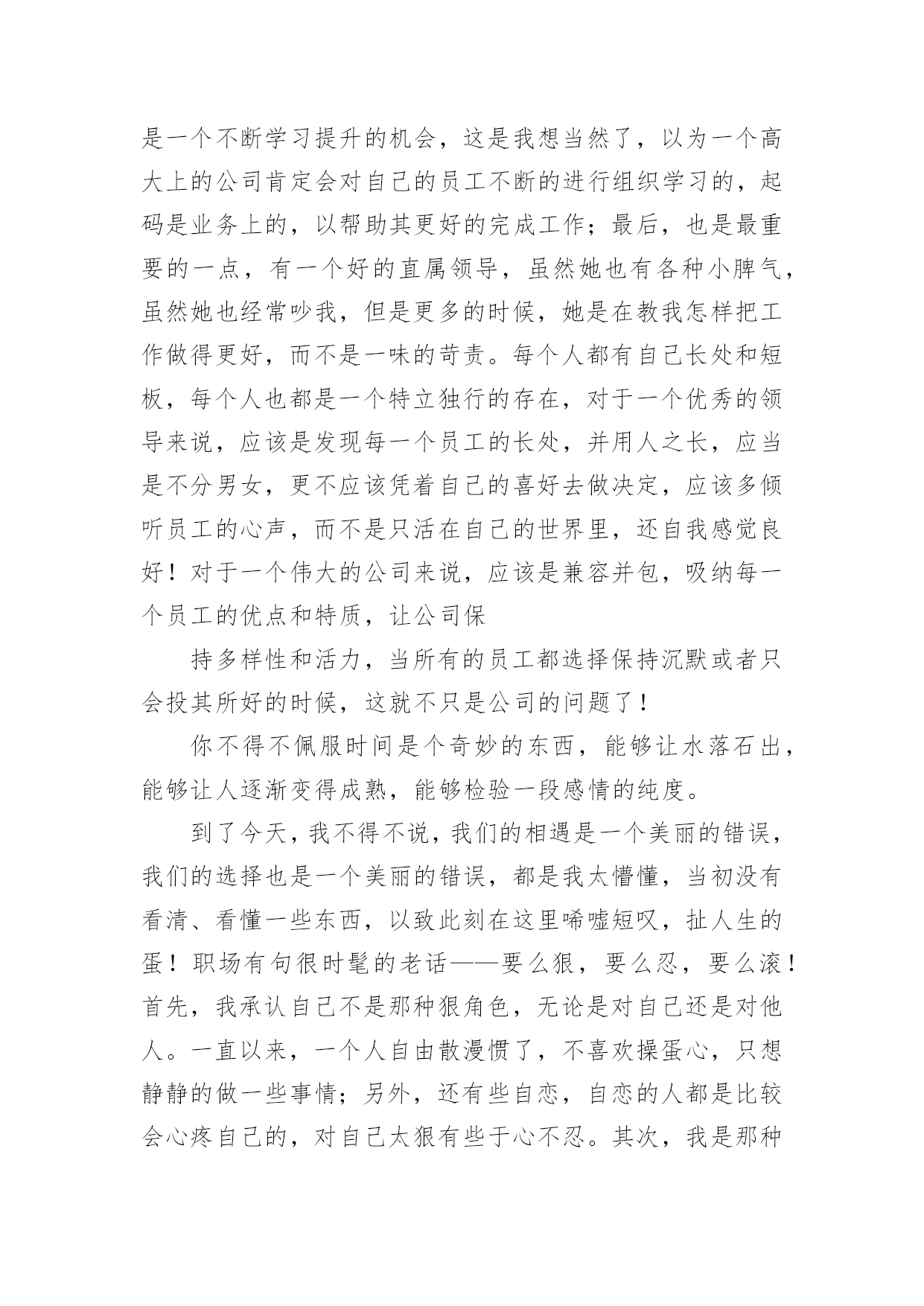 是一个不断学习提升的机会，这是我想当然了，以为一个高大上的公司肯定会对自己的员工不断的进行组织学习的，起码是业务上的，以帮助其更好的完成工作；最后，也是最重要的一点，有一个好的直属领导，虽然她也有各种小脾气，虽然她也经常吵我，但是更多的时候，她是在教我怎样把工作做得更好，而不是一味的苛责。每个人都有自己长处和短板，每个人也都是一个特立独行的存在，对于一个优秀的领导来说，应该是发现每一个员工的长处，并用人之长，应当是不分男女，更不应该凭着自己的喜好去做决定，应该多倾听员工的心声，而不是只活在自己的世界里，还自我感觉良好！对于一个伟大的公司来说，应该是兼容并包，吸纳每一个员工的优点和特质，让公司保

持多样性和活力，当所有的员工都选择保持沉默或者只会投其所好的时候，这就不只是公司的问题了！

你不得不佩服时间是个奇妙的东西，能够让水落石出，能够让人逐渐变得成熟，能够检验一段感情的纯度。

到了今天，我不得不说，我们的相遇是一个美丽的错误，我们的选择也是一个美丽的错误，都是我太懵懂，当初没有看清、看懂一些东西，以致此刻在这里唏嘘短叹，扯人生的蛋！职场有句很时髦的老话——要么狠，要么忍，要么滚！首先，我承认自己不是那种狠角色，无论是对自己还是对他人。一直以来，一个人自由散漫惯了，不喜欢操蛋心，只想静静的做一些事情；另外，还有些自恋，自恋的人都是比较会心疼自己的，对自己太狠有些于心不忍。其次，我是那种